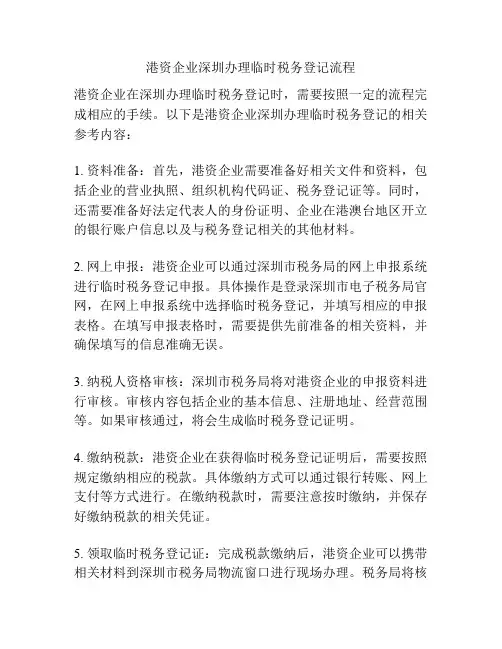 港资企业深圳办理临时税务登记流程

港资企业在深圳办理临时税务登记时，需要按照一定的流程完成相应的手续。以下是港资企业深圳办理临时税务登记的相关参考内容：

1. 资料准备：首先，港资企业需要准备好相关文件和资料，包括企业的营业执照、组织机构代码证、税务登记证等。同时，还需要准备好法定代表人的身份证明、企业在港澳台地区开立的银行账户信息以及与税务登记相关的其他材料。

2. 网上申报：港资企业可以通过深圳市税务局的网上申报系统进行临时税务登记申报。具体操作是登录深圳市电子税务局官网，在网上申报系统中选择临时税务登记，并填写相应的申报表格。在填写申报表格时，需要提供先前准备的相关资料，并确保填写的信息准确无误。

3. 纳税人资格审核：深圳市税务局将对港资企业的申报资料进行审核。审核内容包括企业的基本信息、注册地址、经营范围等。如果审核通过，将会生成临时税务登记证明。

4. 缴纳税款：港资企业在获得临时税务登记证明后，需要按照规定缴纳相应的税款。具体缴纳方式可以通过银行转账、网上支付等方式进行。在缴纳税款时，需要注意按时缴纳，并保存好缴纳税款的相关凭证。

5. 领取临时税务登记证：完成税款缴纳后，港资企业可以携带相关材料到深圳市税务局物流窗口进行现场办理。税务局将核